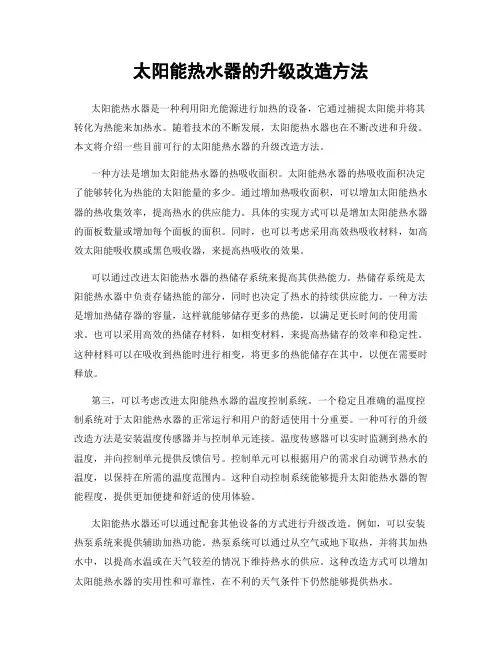 太阳能热水器的升级改造方法

太阳能热水器是一种利用阳光能源进行加热的设备，它通过捕捉太阳能并将其转化为热能来加热水。随着技术的不断发展，太阳能热水器也在不断改进和升级。本文将介绍一些目前可行的太阳能热水器的升级改造方法。

一种方法是增加太阳能热水器的热吸收面积。太阳能热水器的热吸收面积决定了能够转化为热能的太阳能量的多少。通过增加热吸收面积，可以增加太阳能热水器的热收集效率，提高热水的供应能力。具体的实现方式可以是增加太阳能热水器的面板数量或增加每个面板的面积。同时，也可以考虑采用高效热吸收材料，如高效太阳能吸收膜或黑色吸收器，来提高热吸收的效果。

可以通过改进太阳能热水器的热储存系统来提高其供热能力。热储存系统是太阳能热水器中负责存储热能的部分，同时也决定了热水的持续供应能力。一种方法是增加热储存器的容量，这样就能够储存更多的热能，以满足更长时间的使用需求。也可以采用高效的热储存材料，如相变材料，来提高热储存的效率和稳定性。这种材料可以在吸收到热能时进行相变，将更多的热能储存在其中，以便在需要时释放。

第三，可以考虑改进太阳能热水器的温度控制系统。一个稳定且准确的温度控制系统对于太阳能热水器的正常运行和用户的舒适使用十分重要。一种可行的升级改造方法是安装温度传感器并与控制单元连接。温度传感器可以实时监测到热水的温度，并向控制单元提供反馈信号。控制单元可以根据用户的需求自动调节热水的温度，以保持在所需的温度范围内。这种自动控制系统能够提升太阳能热水器的智能程度，提供更加便捷和舒适的使用体验。

太阳能热水器还可以通过配套其他设备的方式进行升级改造。例如，可以安装热泵系统来提供辅助加热功能。热泵系统可以通过从空气或地下取热，并将其加热水中，以提高水温或在天气较差的情况下维持热水的供应。这种改造方式可以增加太阳能热水器的实用性和可靠性，在不利的天气条件下仍然能够提供热水。